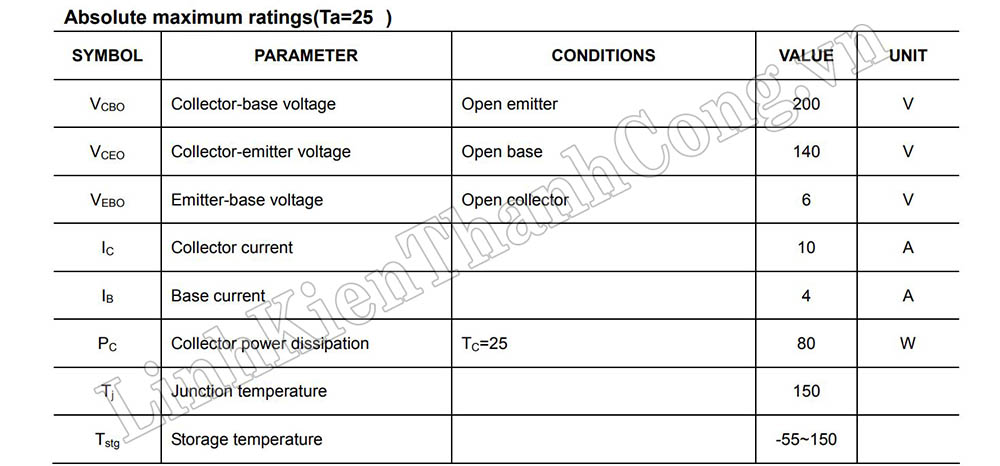 Absolute maximum ratings(Ta=25 )

| SYMBOL | PARAMETER | CONDITIONS | VALUE | UNIT |
|---|---|---|---|---|
| $V_{CBO}$ | Collector-base voltage | Open emitter | 200 | V |
| $V_{CEO}$ | Collector-emitter voltage | Open base | 140 | V |
| $V_{EBO}$ | Emitter-base voltage | Open collector | 6 | V |
| $I_C$ | Collector current | | 10 | A |
| $I_B$ | Base current | | 4 | A |
| $P_C$ | Collector power dissipation | $T_C$=25 | 80 | W |
| $T_j$ | Junction temperature | | 150 | |
| $T_{stg}$ | Storage temperature | | -55~150 | |

LinhKienThanhCong.vn